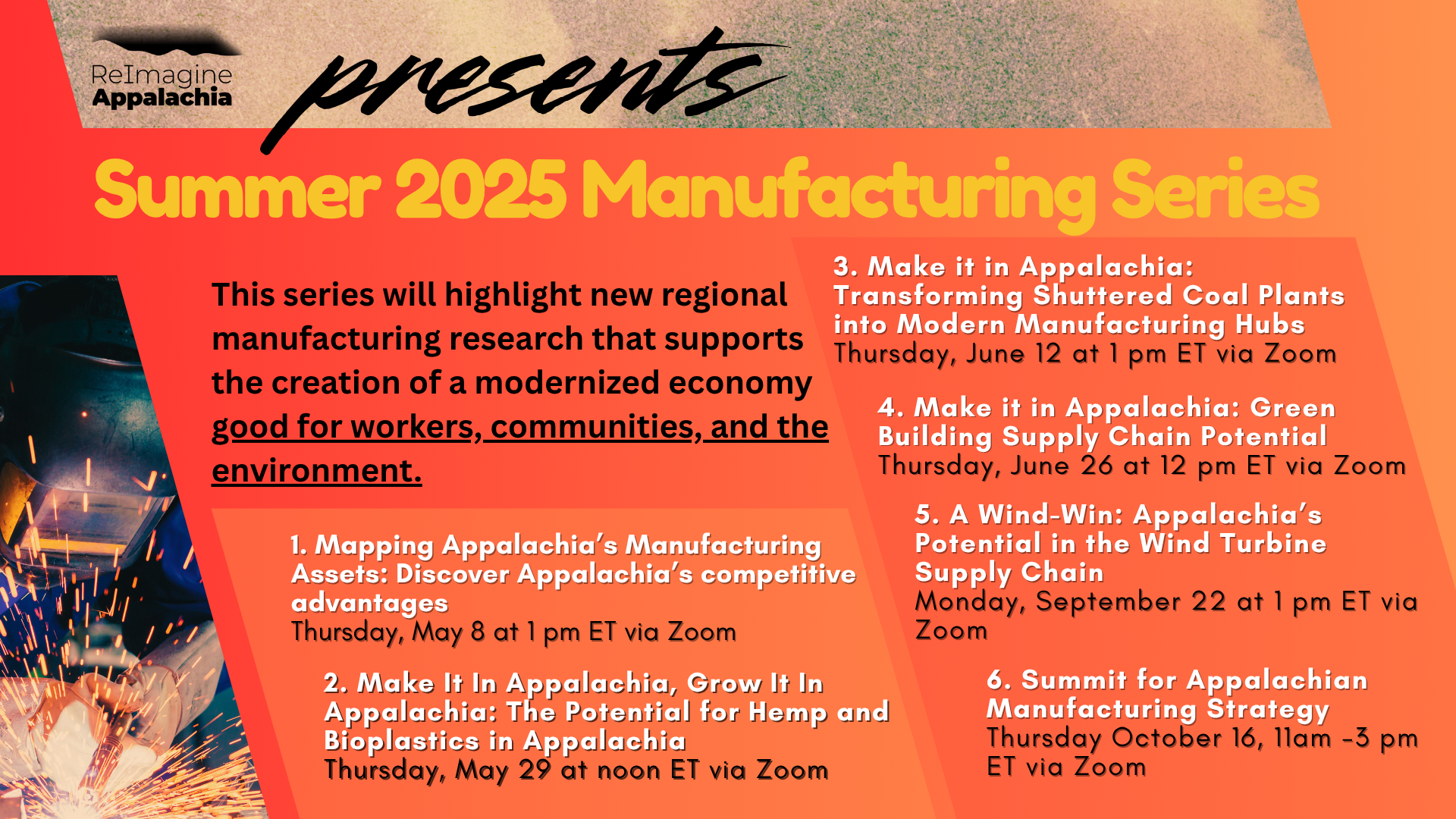 ReImagine Appalachia

presents

Summer 2025 Manufacturing Series

This series will highlight new regional manufacturing research that supports the creation of a modernized economy good for workers, communities, and the environment.

1. Mapping Appalachia's Manufacturing Assets: Discover Appalachia's competitive advantages
Thursday, May 8 at 1 pm ET via Zoom

2. Make It In Appalachia, Grow It In Appalachia: The Potential for Hemp and Bioplastics in Appalachia
Thursday, May 29 at noon ET via Zoom

3. Make it in Appalachia: Transforming Shuttered Coal Plants into Modern Manufacturing Hubs
Thursday, June 12 at 1 pm ET via Zoom

4. Make it in Appalachia: Green Building Supply Chain Potential
Thursday, June 26 at 12 pm ET via Zoom

5. A Wind-Win: Appalachia's Potential in the Wind Turbine Supply Chain
Monday, September 22 at 1 pm ET via Zoom

6. Summit for Appalachian Manufacturing Strategy
Thursday October 16, 11am -3 pm ET via Zoom